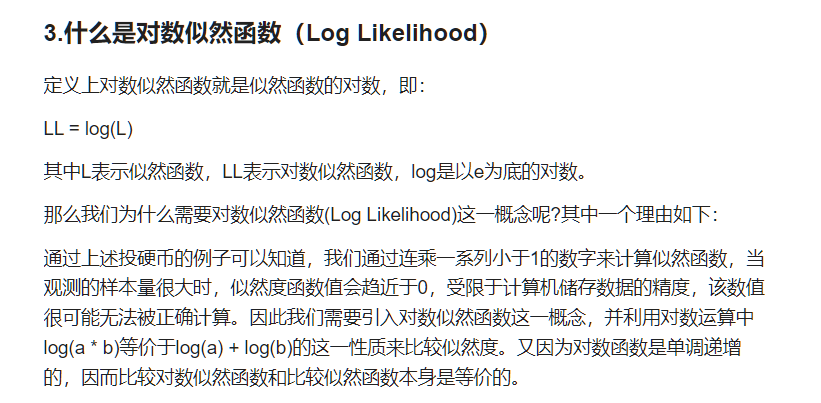 3.什么是对数似然函数（Log Likelihood）

定义上对数似然函数就是似然函数的对数，即:

LL = log(L)

其中L表示似然函数，LL表示对数似然函数，log是以e为底的对数。

那么我们为什么需要对数似然函数(Log Likelihood)这一概念呢?其中一个理由如下:

通过上述投硬币的例子可以知道，我们通过连乘一系列小于1的数字来计算似然函数，当观测的样本量很大时，似然度函数值会趋近于0，受限于计算机储存数据的精度，该数值很可能无法被正确计算。因此我们需要引入对数似然函数这一概念，并利用对数运算中log(a * b)等价于log(a) + log(b)的这一性质来比较似然度。又因为对数函数是单调递增的，因而比较对数似然函数和比较似然函数本身是等价的。